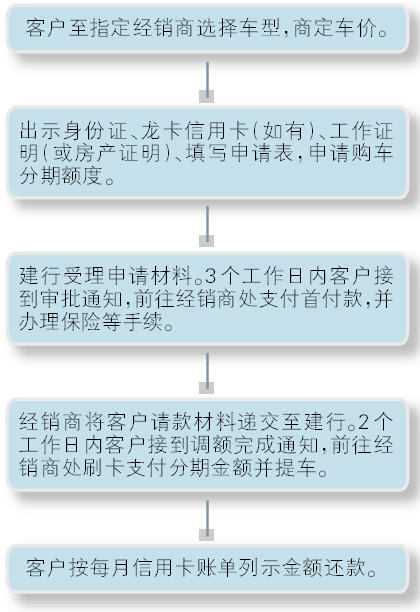 客户至指定经销商选择车型,商定车价。

出示身份证、龙卡信用卡(如有)、工作证明(或房产证明)、填写申请表,申请购车分期额度。

建行受理申请材料。3个工作日内客户接到审批通知,前往经销商处支付首付款,并办理保险等手续。

经销商将客户请款材料递交至建行。2个工作日内客户接到调额完成通知,前往经销商处刷卡支付分期金额并提车。

客户按每月信用卡账单列示金额还款。